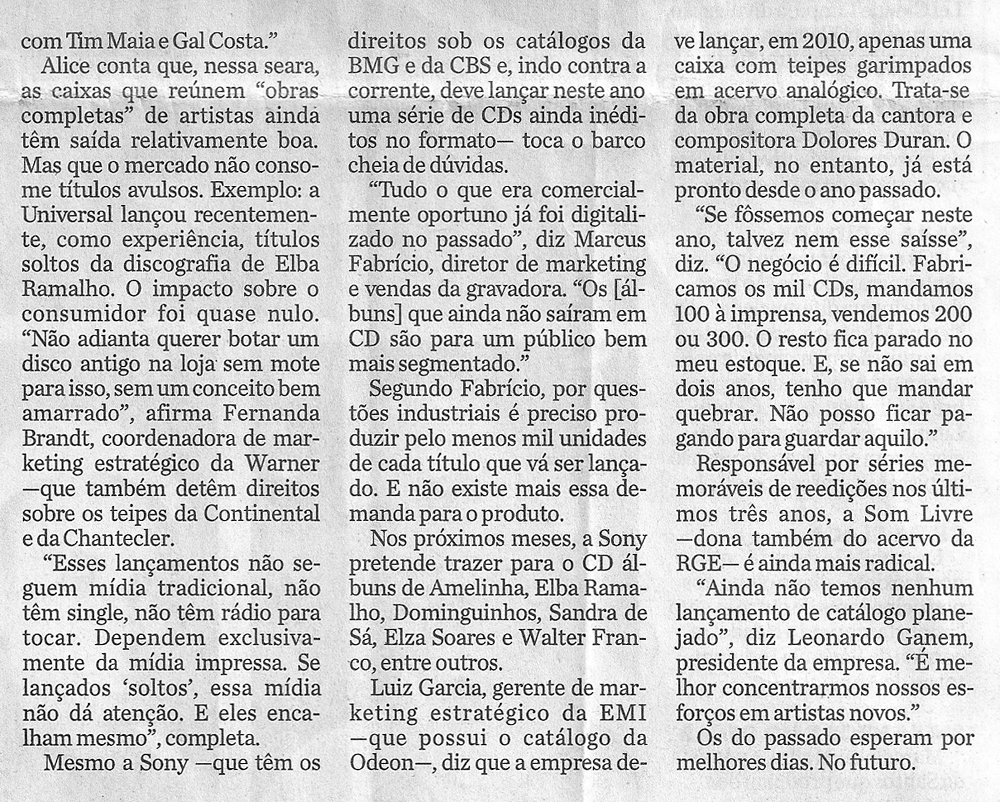 com Tim Maia e Gal Costa."

Alice conta que, nessa seara, as caixas que reúnem "obras completas" de artistas ainda têm saída relativamente boa. Mas que o mercado não consome títulos avulsos. Exemplo: a Universal lançou recentemente, como experiência, títulos soltos da discografia de Elba Ramalho. O impacto sobre o consumidor foi quase nulo. "Não adianta querer botar um disco antigo na loja sem mote para isso, sem um conceito bem amarrado", afirma Fernanda Brandt, coordenadora de marketing estratégico da Warner —que também detêm direitos sobre os teipes da Continental e da Chantecler.

"Esses lançamentos não seguem mídia tradicional, não têm single, não têm rádio para tocar. Dependem exclusivamente da mídia impressa. Se lançados 'soltos', essa mídia não dá atenção. E eles encalham mesmo", completa.

Mesmo a Sony —que têm os direitos sob os catálogos da BMG e da CBS e, indo contra a corrente, deve lançar neste ano uma série de CDs ainda inéditos no formato— toca o barco cheia de dúvidas.

"Tudo o que era comercialmente oportuno já foi digitalizado no passado", diz Marcus Fabrício, diretor de marketing e vendas da gravadora. "Os [álbuns] que ainda não saíram em CD são para um público bem mais segmentado."

Segundo Fabrício, por questões industriais é preciso produzir pelo menos mil unidades de cada título que vá ser lançado. E não existe mais essa demanda para o produto.

Nos próximos meses, a Sony pretende trazer para o CD álbuns de Amelinha, Elba Ramalho, Dominguinhos, Sandra de Sá, Elza Soares e Walter Franco, entre outros.

Luiz Garcia, gerente de marketing estratégico da EMI —que possui o catálogo da Odeon—, diz que a empresa deve lançar, em 2010, apenas uma caixa com teipes garimpados em acervo analógico. Trata-se da obra completa da cantora e compositora Dolores Duran. O material, no entanto, já está pronto desde o ano passado.

"Se fôssemos começar neste ano, talvez nem esse saísse", diz. "O negócio é difícil. Fabricamos os mil CDs, mandamos 100 à imprensa, vendemos 200 ou 300. O resto fica parado no meu estoque. E, se não sai em dois anos, tenho que mandar quebrar. Não posso ficar pagando para guardar aquilo."

Responsável por séries memoráveis de reedições nos últimos três anos, a Som Livre —dona também do acervo da RGE— é ainda mais radical.

"Ainda não temos nenhum lançamento de catálogo planejado", diz Leonardo Ganem, presidente da empresa. "É melhor concentrarmos nossos esforços em artistas novos."

Os do passado esperam por melhores dias. No futuro.